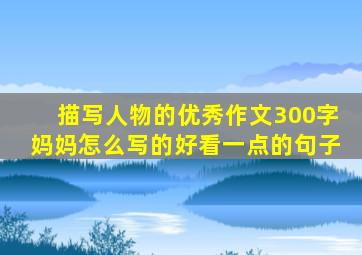 描写人物的优秀作文300字
妈妈怎么写的好看一点的句子